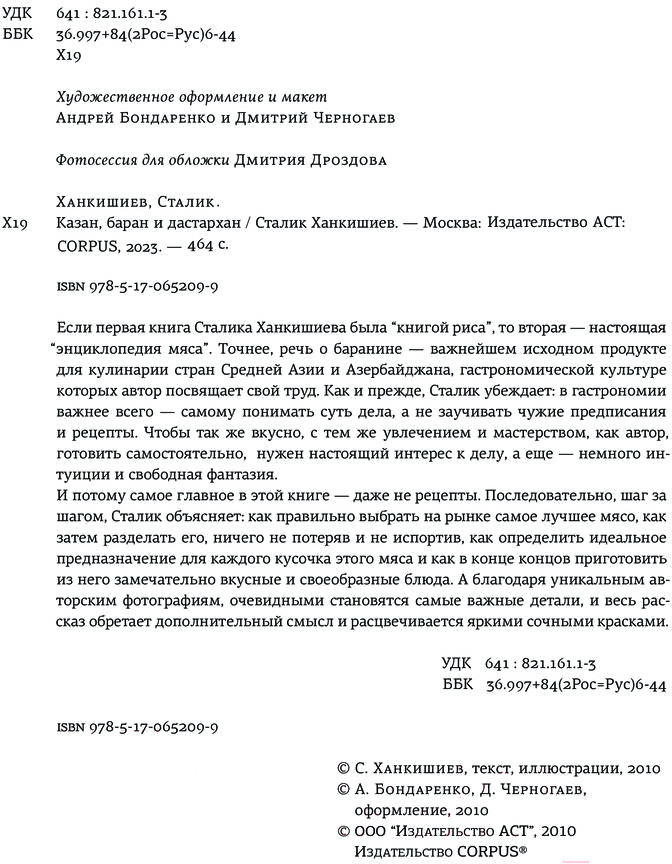 УДК 641 : 821.161.1-3
ББК 36.997+84(2Рос=Рус)6-44
Х19

Художественное оформление и макет
Андрей Бондаренко и Дмитрий Черногаев

Фотосессия для обложки Дмитрия Дроздова

Ханкишиев, Сталик.
Х19 Казан, баран и дастархан / Сталик Ханкишиев. — Москва: Издательство АСТ: CORPUS, 2023. — 464 с.

ISBN 978-5-17-065209-9

Если первая книга Сталика Ханкишиева была "книгой риса", то вторая — настоящая "энциклопедия мяса". Точнее, речь о баранине — важнейшем исходном продукте для кулинарии стран Средней Азии и Азербайджана, гастрономической культуре которых автор посвящает свой труд. Как и прежде, Сталик убеждает: в гастрономии важнее всего — самому понимать суть дела, а не заучивать чужие предписания и рецепты. Чтобы так же вкусно, с тем же увлечением и мастерством, как автор, готовить самостоятельно, нужен настоящий интерес к делу, а еще — немного интуиции и свободная фантазия.
И потому самое главное в этой книге — даже не рецепты. Последовательно, шаг за шагом, Сталик объясняет: как правильно выбрать на рынке самое лучшее мясо, как затем разделать его, ничего не потеряв и не испортив, как определить идеальное предназначение для каждого кусочка этого мяса и как в конце концов приготовить из него замечательно вкусные и своеобразные блюда. А благодаря уникальным авторским фотографиям, очевидными становятся самые важные детали, и весь рассказ обретает дополнительный смысл и расцвечивается яркими сочными красками.

УДК 641 : 821.161.1-3
ББК 36.997+84(2Рос=Рус)6-44

ISBN 978-5-17-065209-9

© С. Ханкишиев, текст, иллюстрации, 2010
© А. Бондаренко, Д. Черногаев, оформление, 2010
© ООО "Издательство АСТ", 2010
Издательство CORPUS®